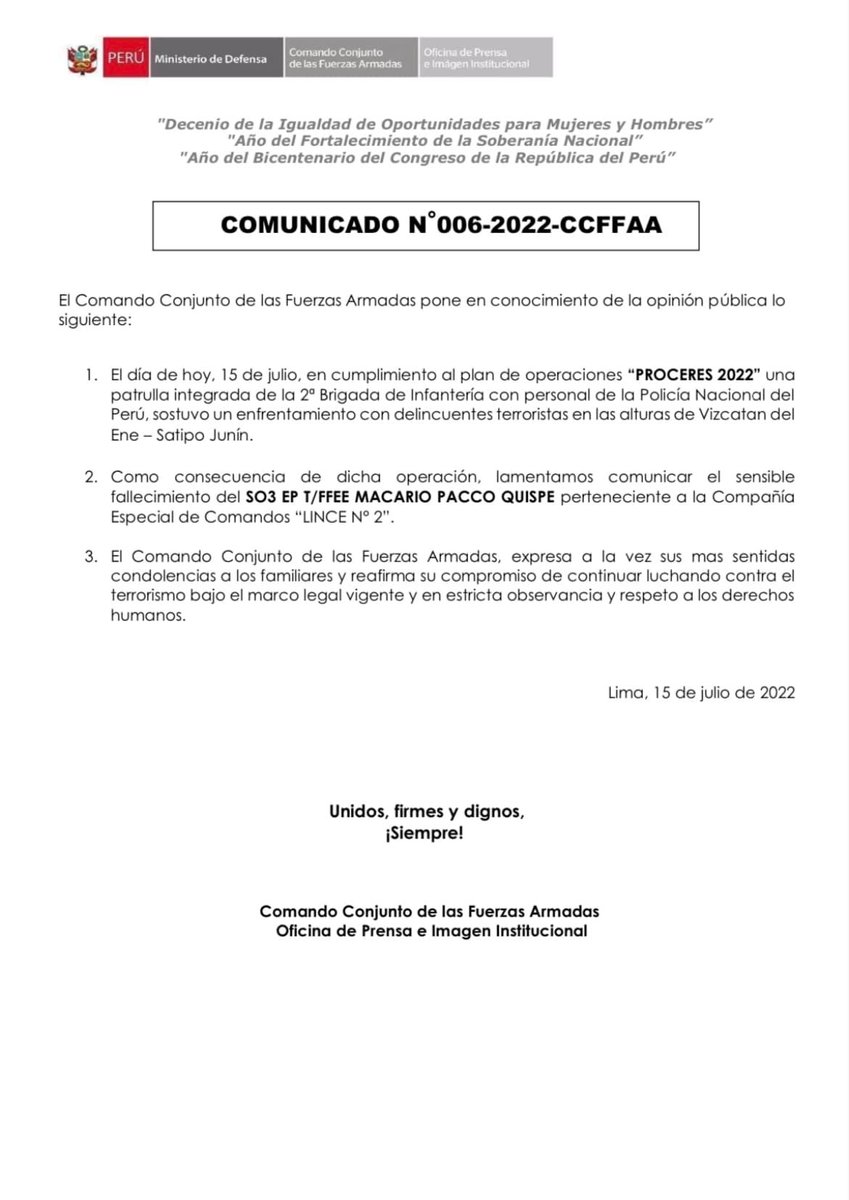 PERÚ Ministerio de Defensa Comando Conjunto de las Fuerzas Armadas Oficina de Prensa e Imagen Institucional

"Decenio de la Igualdad de Oportunidades para Mujeres y Hombres"
"Año del Fortalecimiento de la Soberanía Nacional"
"Año del Bicentenario del Congreso de la República del Perú"

COMUNICADO N°006-2022-CCFFAA

El Comando Conjunto de las Fuerzas Armadas pone en conocimiento de la opinión pública lo siguiente:

1. El día de hoy, 15 de julio, en cumplimiento al plan de operaciones "PROCERES 2022" una patrulla integrada de la 2ª Brigada de Infantería con personal de la Policía Nacional del Perú, sostuvo un enfrentamiento con delincuentes terroristas en las alturas de Vizcatan del Ene – Satipo Junín.

2. Como consecuencia de dicha operación, lamentamos comunicar el sensible fallecimiento del SO3 EP T/FFEE MACARIO PACCO QUISPE perteneciente a la Compañía Especial de Comandos "LINCE Nº 2".

3. El Comando Conjunto de las Fuerzas Armadas, expresa a la vez sus mas sentidas condolencias a los familiares y reafirma su compromiso de continuar luchando contra el terrorismo bajo el marco legal vigente y en estricta observancia y respeto a los derechos humanos.

Lima, 15 de julio de 2022

Unidos, firmes y dignos,
¡Siempre!

Comando Conjunto de las Fuerzas Armadas
Oficina de Prensa e Imagen Institucional